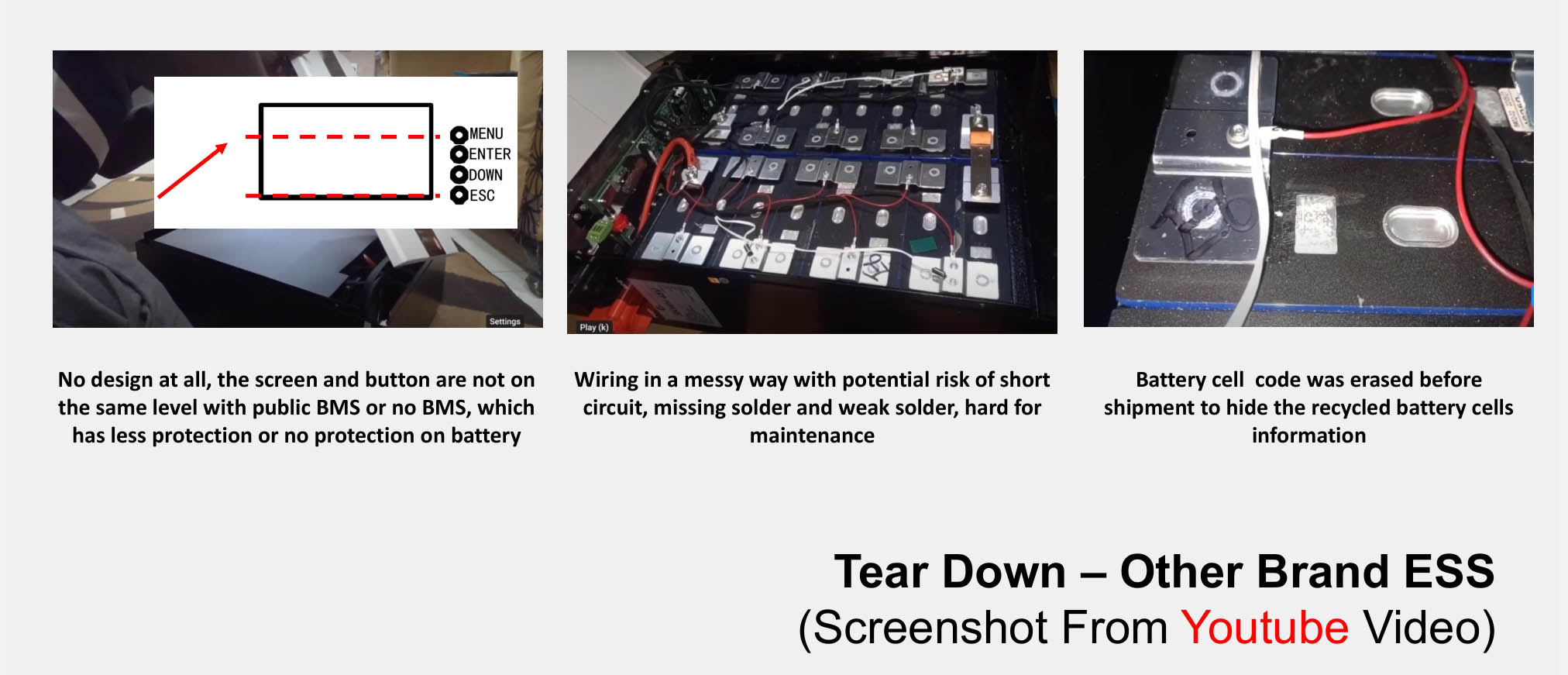 MENU
ENTER
DOWN
ESC

Settings

Play (k)

No design at all, the screen and button are not on the same level with public BMS or no BMS, which has less protection or no protection on battery

Wiring in a messy way with potential risk of short circuit, missing solder and weak solder, hard for maintenance

Battery cell  code was erased before shipment to hide the recycled battery cells information

Tear Down – Other Brand ESS
(Screenshot From Youtube Video)